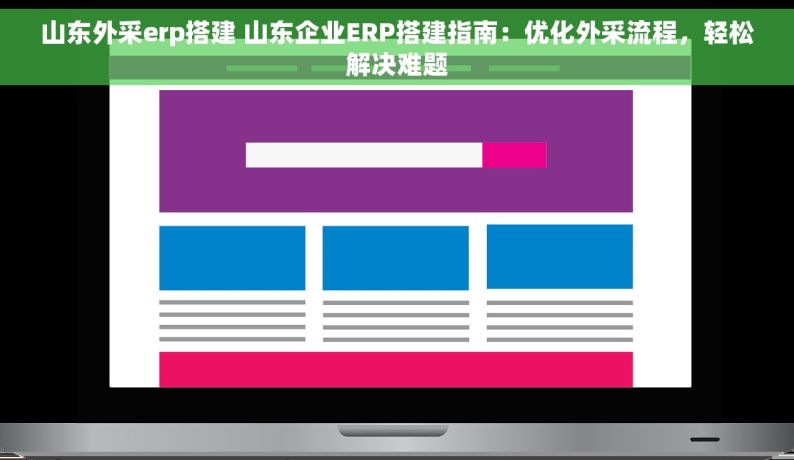 山东外采erp搭建 山东企业ERP搭建指南：优化外采流程，轻松解决难题